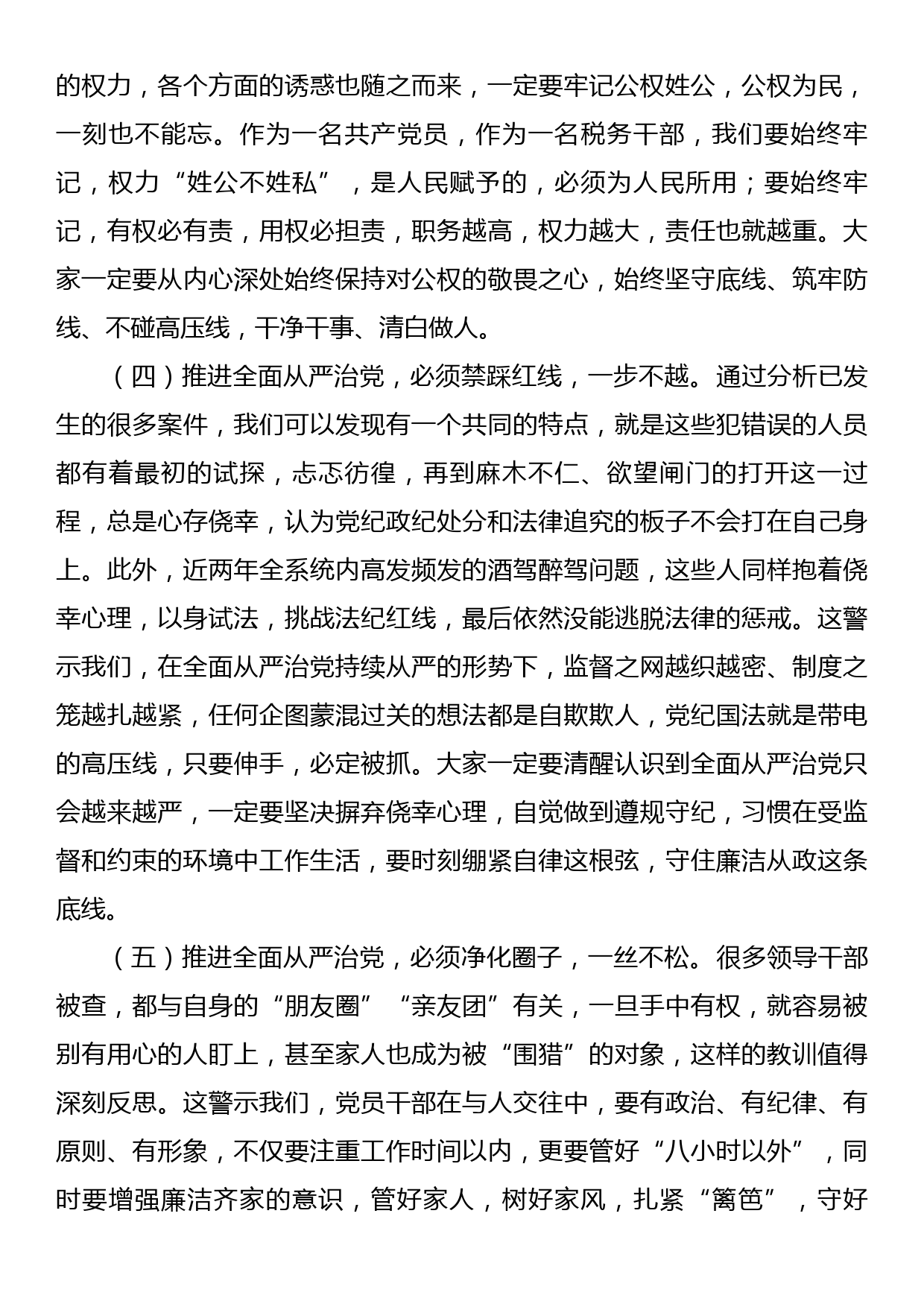 的权力，各个方面的诱惑也随之而来，一定要牢记公权姓公，公权为民，一刻也不能忘。作为一名共产党员，作为一名税务干部，我们要始终牢记，权力“姓公不姓私”，是人民赋予的，必须为人民所用；要始终牢记，有权必有责，用权必担责，职务越高，权力越大，责任也就越重。大家一定要从内心深处始终保持对公权的敬畏之心，始终坚守底线、筑牢防线、不碰高压线，干净干事、清白做人。

（四）推进全面从严治党，必须禁踩红线，一步不越。通过分析已发生的很多案件，我们可以发现有一个共同的特点，就是这些犯错误的人员都有着最初的试探，忐忑彷徨，再到麻木不仁、欲望闸门的打开这一过程，总是心存侥幸，认为党纪政纪处分和法律追究的板子不会打在自己身上。此外，近两年全系统内高发频发的酒驾醉驾问题，这些人同样抱着侥幸心理，以身试法，挑战法纪红线，最后依然没能逃脱法律的惩戒。这警示我们，在全面从严治党持续从严的形势下，监督之网越织越密、制度之笼越扎越紧，任何企图蒙混过关的想法都是自欺欺人，党纪国法就是带电的高压线，只要伸手，必定被抓。大家一定要清醒认识到全面从严治党只会越来越严，一定要坚决摒弃侥幸心理，自觉做到遵规守纪，习惯在受监督和约束的环境中工作生活，要时刻绷紧自律这根弦，守住廉洁从政这条底线。

（五）推进全面从严治党，必须净化圈子，一丝不松。很多领导干部被查，都与自身的“朋友圈”“亲友团”有关，一旦手中有权，就容易被别有用心的人盯上，甚至家人也成为被“围猎”的对象，这样的教训值得深刻反思。这警示我们，党员干部在与人交往中，要有政治、有纪律、有原则、有形象，不仅要注重工作时间以内，更要管好“八小时以外”，同时要增强廉洁齐家的意识，管好家人，树好家风，扎紧“篱笆”，守好